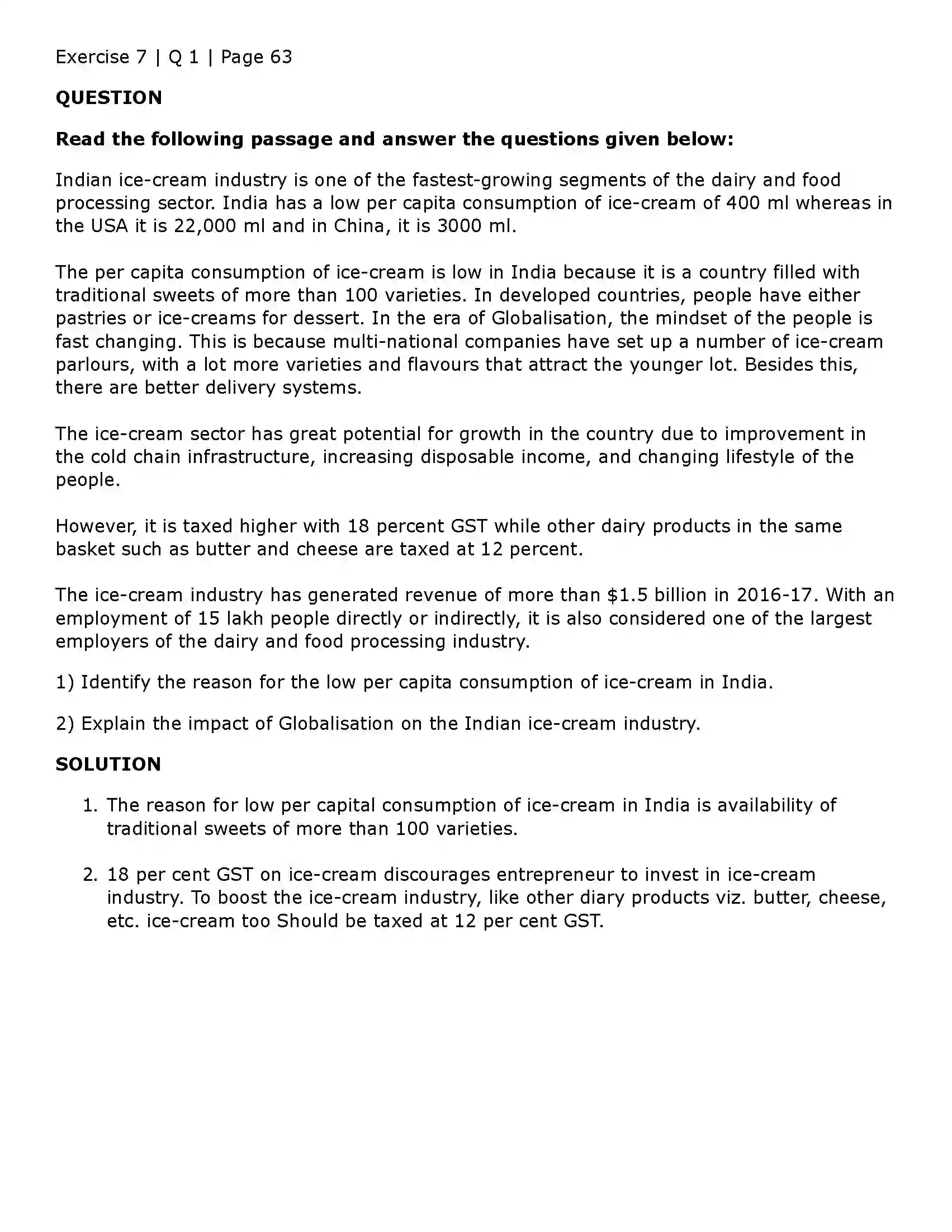 Exercise 7 | Q 1 | Page 63

QUESTION

Read the following passage and answer the questions given below:

Indian ice-cream industry is one of the fastest-growing segments of the dairy and food processing sector. India has a low per capita consumption of ice-cream of 400 ml whereas in the USA it is 22,000 ml and in China, it is 3000 ml.

The per capita consumption of ice-cream is low in India because it is a country filled with traditional sweets of more than 100 varieties. In developed countries, people have either pastries or ice-creams for dessert. In the era of Globalisation, the mindset of the people is fast changing. This is because multi-national companies have set up a number of ice-cream parlours, with a lot more varieties and flavours that attract the younger lot. Besides this, there are better delivery systems.

The ice-cream sector has great potential for growth in the country due to improvement in the cold chain infrastructure, increasing disposable income, and changing lifestyle of the people.

However, it is taxed higher with 18 percent GST while other dairy products in the same basket such as butter and cheese are taxed at 12 percent.

The ice-cream industry has generated revenue of more than $1.5 billion in 2016-17. With an employment of 15 lakh people directly or indirectly, it is also considered one of the largest employers of the dairy and food processing industry.

1) Identify the reason for the low per capita consumption of ice-cream in India.

2) Explain the impact of Globalisation on the Indian ice-cream industry.

SOLUTION

1. The reason for low per capital consumption of ice-cream in India is availability of traditional sweets of more than 100 varieties.

2. 18 per cent GST on ice-cream discourages entrepreneur to invest in ice-cream industry. To boost the ice-cream industry, like other diary products viz. butter, cheese, etc. ice-cream too Should be taxed at 12 per cent GST.